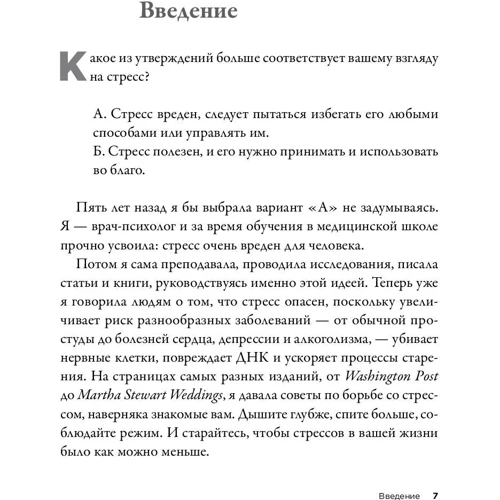 Введение

Какое из утверждений больше соответствует вашему взгляду на стресс?

А. Стресс вреден, следует пытаться избегать его любыми способами или управлять им.
Б. Стресс полезен, и его нужно принимать и использовать во благо.

Пять лет назад я бы выбрала вариант «А» не задумываясь. Я — врач-психолог и за время обучения в медицинской школе прочно усвоила: стресс очень вреден для человека.

Потом я сама преподавала, проводила исследования, писала статьи и книги, руководствуясь именно этой идеей. Теперь уже я говорила людям о том, что стресс опасен, поскольку увеличивает риск разнообразных заболеваний — от обычной простуды до болезней сердца, депрессии и алкоголизма, — убивает нервные клетки, повреждает ДНК и ускоряет процессы старения. На страницах самых разных изданий, от Washington Post до Martha Stewart Weddings, я давала советы по борьбе со стрессом, наверняка знакомые вам. Дышите глубже, спите больше, соблюдайте режим. И старайтесь, чтобы стрессов в вашей жизни было как можно меньше.

Введение 7